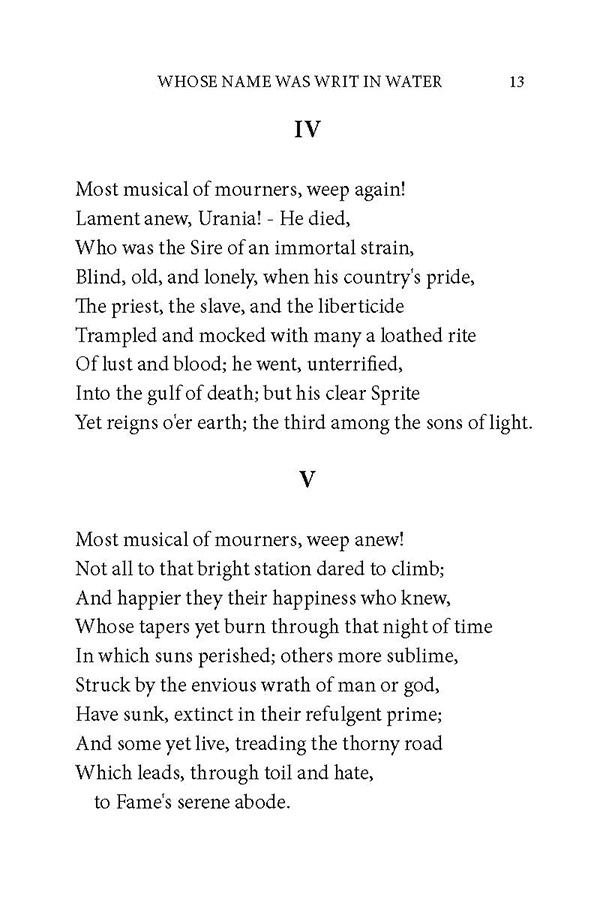 WHOSE NAME WAS WRIT IN WATER 13

IV

Most musical of mourners, weep again!
Lament anew, Urania! - He died,
Who was the Sire of an immortal strain,
Blind, old, and lonely, when his country's pride,
The priest, the slave, and the liberticide
Trampled and mocked with many a loathed rite
Of lust and blood; he went, unterrified,
Into the gulf of death; but his clear Sprite
Yet reigns o'er earth; the third among the sons of light.

V

Most musical of mourners, weep anew!
Not all to that bright station dared to climb;
And happier they their happiness who knew,
Whose tapers yet burn through that night of time
In which suns perished; others more sublime,
Struck by the envious wrath of man or god,
Have sunk, extinct in their refulgent prime;
And some yet live, treading the thorny road
Which leads, through toil and hate,
to Fame's serene abode.